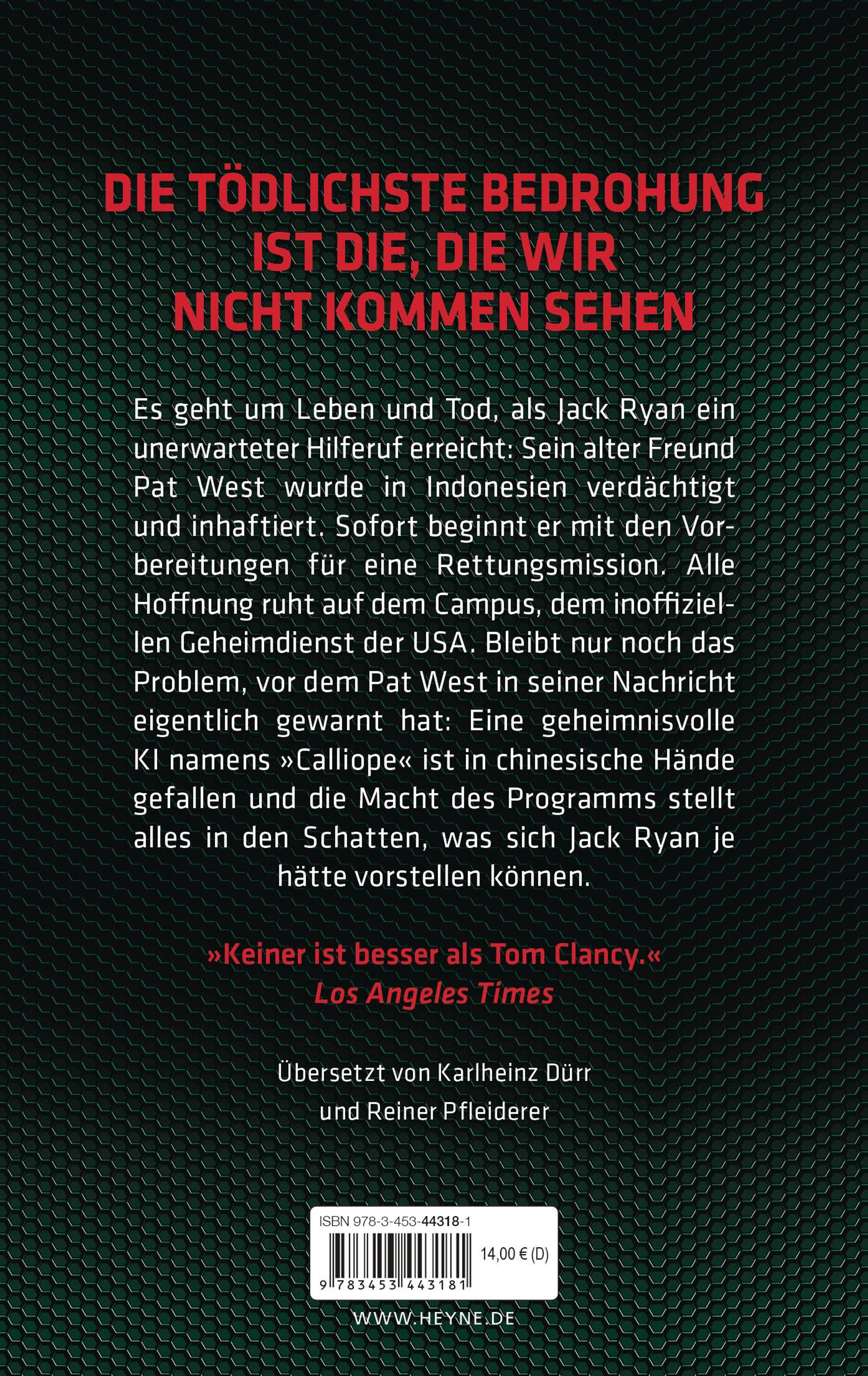 DIE TÖDLICHSTE BEDROHUNG IST DIE, DIE WIR NICHT KOMMEN SEHEN

Es geht um Leben und Tod, als Jack Ryan ein unerwarteter Hilferuf erreicht: Sein alter Freund Pat West wurde in Indonesien verdächtigt und inhaftiert. Sofort beginnt er mit den Vorbereitungen für eine Rettungsmission. Alle Hoffnung ruht auf dem Campus, dem inoffiziellen Geheimdienst der USA. Bleibt nur noch das Problem, vor dem Pat West in seiner Nachricht eigentlich gewarnt hat: Eine geheimnisvolle KI namens »Calliope« ist in chinesische Hände gefallen und die Macht des Programms stellt alles in den Schatten, was sich Jack Ryan je hätte vorstellen können.

»Keiner ist besser als Tom Clancy.«
Los Angeles Times

Übersetzt von Karlheinz Dürr und Reiner Pfleiderer

ISBN 978-3-453-44318-1
14,00 € (D)
9 783453 443181

WWW.HEYNE.DE